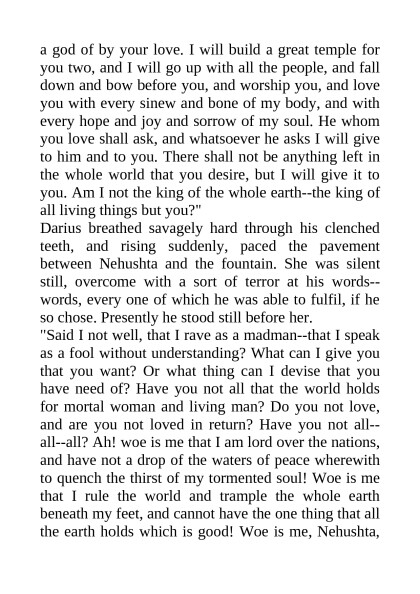 a god of by your love. I will build a great temple for you two, and I will go up with all the people, and fall down and bow before you, and worship you, and love you with every sinew and bone of my body, and with every hope and joy and sorrow of my soul. He whom you love shall ask, and whatsoever he asks I will give to him and to you. There shall not be anything left in the whole world that you desire, but I will give it to you. Am I not the king of the whole earth--the king of all living things but you?"
Darius breathed savagely hard through his clenched teeth, and rising suddenly, paced the pavement between Nehushta and the fountain. She was silent still, overcome with a sort of terror at his words--words, every one of which he was able to fulfil, if he so chose. Presently he stood still before her.
"Said I not well, that I rave as a madman--that I speak as a fool without understanding? What can I give you that you want? Or what thing can I devise that you have need of? Have you not all that the world holds for mortal woman and living man? Do you not love, and are you not loved in return? Have you not all--all--all? Ah! woe is me that I am lord over the nations, and have not a drop of the waters of peace wherewith to quench the thirst of my tormented soul! Woe is me that I rule the world and trample the whole earth beneath my feet, and cannot have the one thing that all the earth holds which is good! Woe is me, Nehushta,